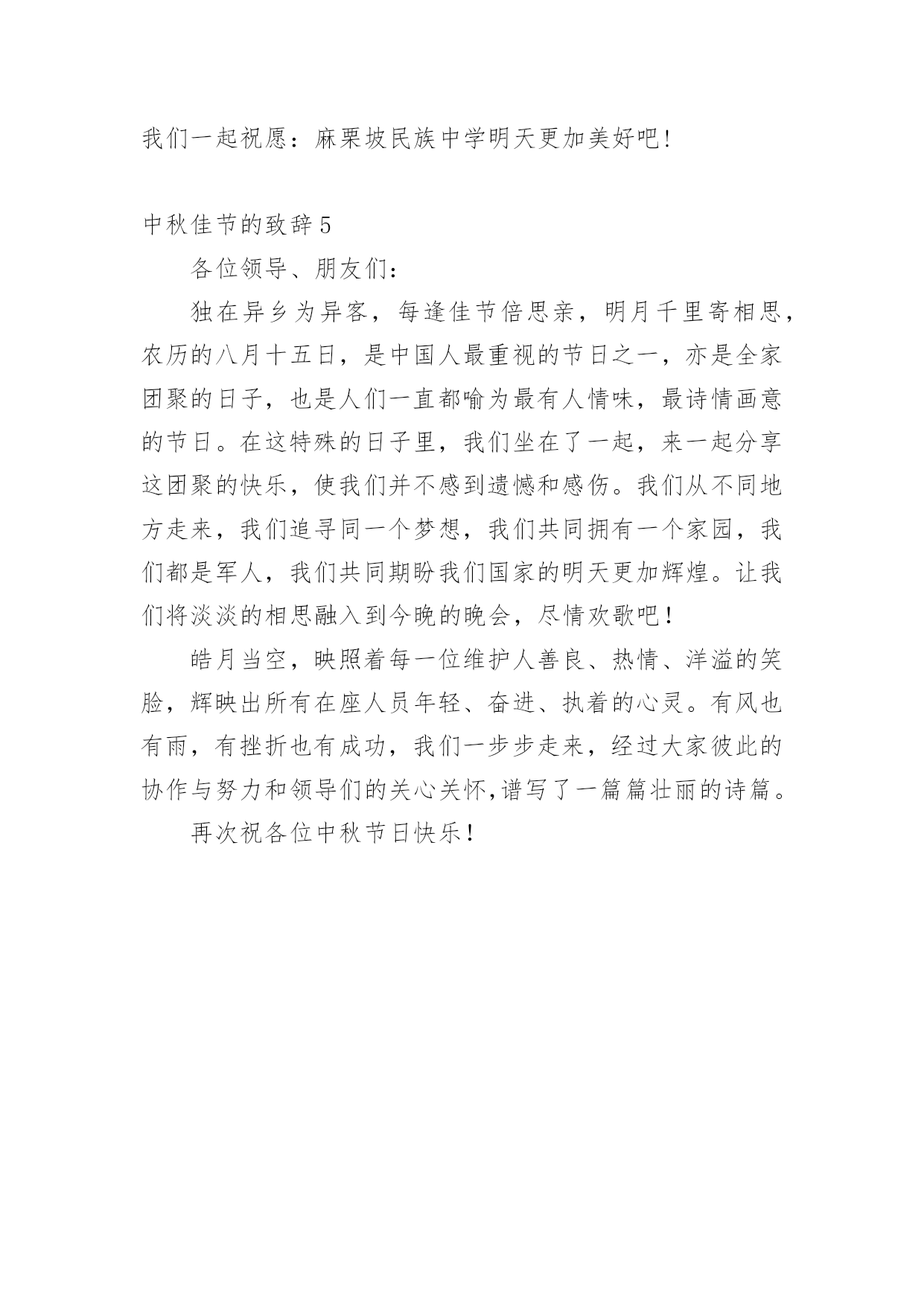 我们一起祝愿：麻栗坡民族中学明天更加美好吧!

中秋佳节的致辞5

各位领导、朋友们：

独在异乡为异客，每逢佳节倍思亲，明月千里寄相思，农历的八月十五日，是中国人最重视的节日之一，亦是全家团聚的日子，也是人们一直都喻为最有人情味，最诗情画意的节日。在这特殊的日子里，我们坐在了一起，来一起分享这团聚的快乐，使我们并不感到遗憾和感伤。我们从不同地方走来，我们追寻同一个梦想，我们共同拥有一个家园，我们都是军人，我们共同期盼我们国家的明天更加辉煌。让我们将淡淡的相思融入到今晚的晚会，尽情欢歌吧！

皓月当空，映照着每一位维护人善良、热情、洋溢的笑脸，辉映出所有在座人员年轻、奋进、执着的心灵。有风也有雨，有挫折也有成功，我们一步步走来，经过大家彼此的协作与努力和领导们的关心关怀,谱写了一篇篇壮丽的诗篇。

再次祝各位中秋节日快乐！